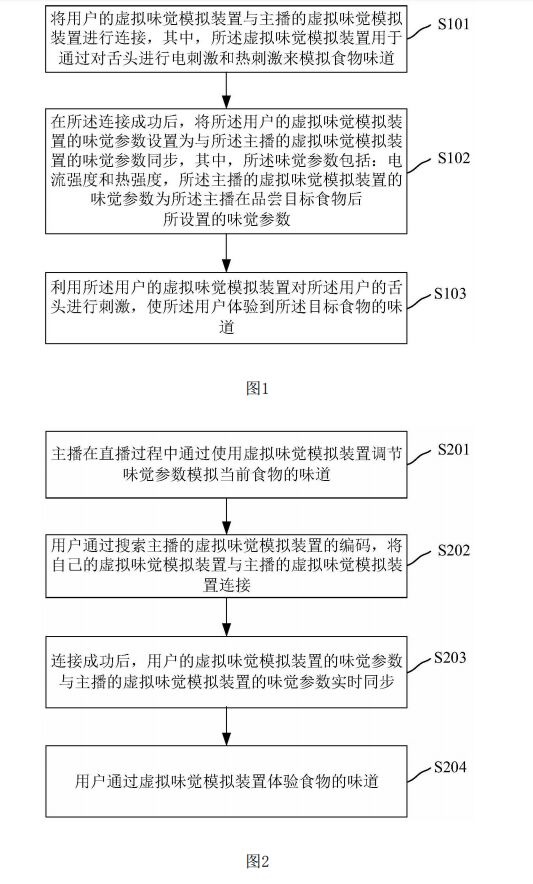 将用户的虚拟味觉模拟装置与主播的虚拟味觉模拟装置进行连接，其中，所述虚拟味觉模拟装置用于通过对舌头进行电刺激和热刺激来模拟食物味道

S101

在所述连接成功后，将所述用户的虚拟味觉模拟装置的味觉参数设置为与所述主播的虚拟味觉模拟装置的味觉参数同步，其中，所述味觉参数包括：电流强度和热强度，所述主播的虚拟味觉模拟装置的味觉参数为所述主播在品尝目标食物后所设置的味觉参数

S102

利用所述用户的虚拟味觉模拟装置对所述用户的舌头进行刺激，使所述用户体验到所述目标食物的味道

S103

图1

主播在直播过程中通过使用虚拟味觉模拟装置调节味觉参数模拟当前食物的味道

S201

用户通过搜索主播的虚拟味觉模拟装置的编码，将自己的虚拟味觉模拟装置与主播的虚拟味觉模拟装置连接

S202

连接成功后，用户的虚拟味觉模拟装置的味觉参数与主播的虚拟味觉模拟装置的味觉参数实时同步

S203

用户通过虚拟味觉模拟装置体验食物的味道

S204

图2